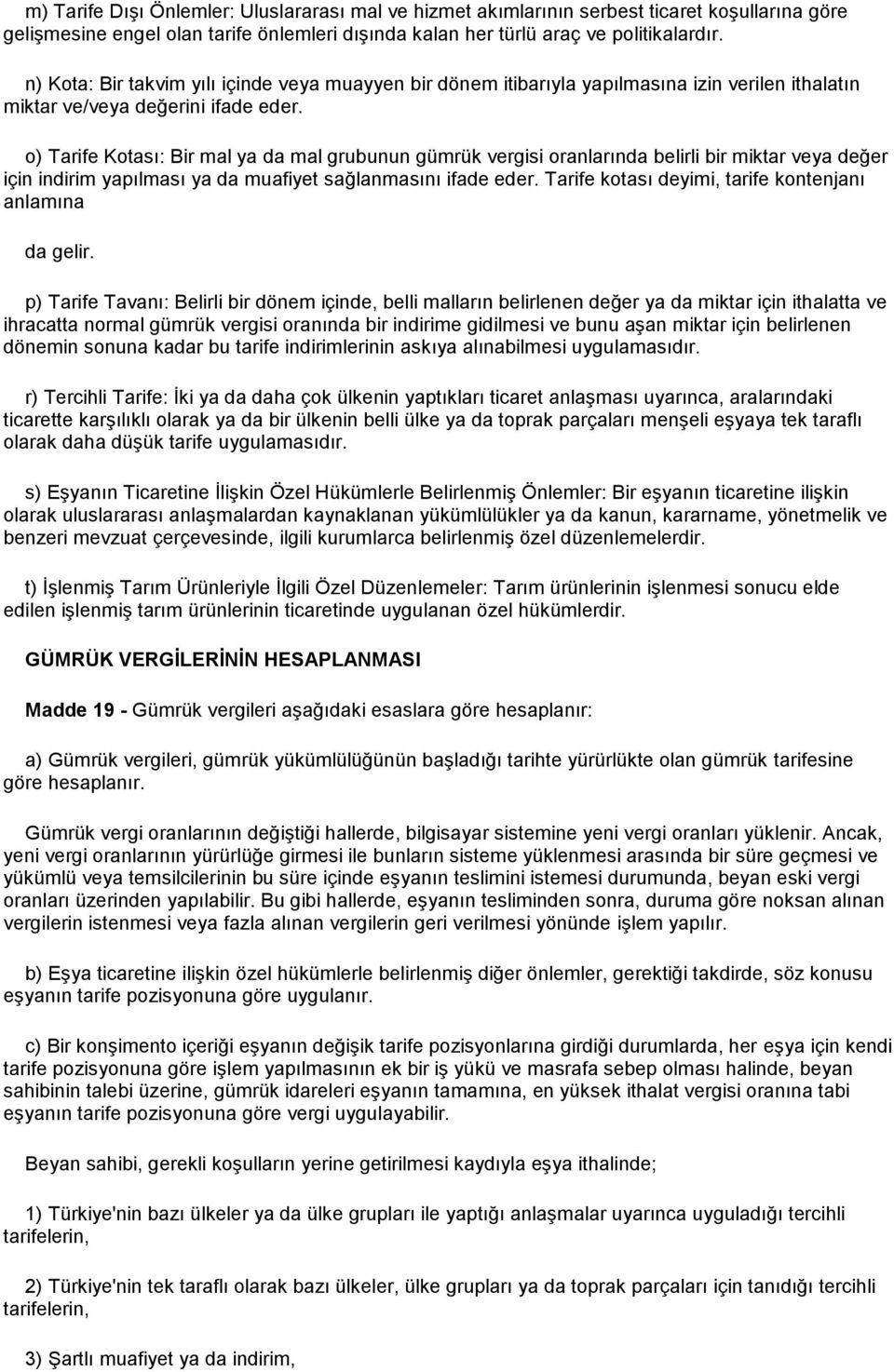 m) Tarife Dışı Önlemler: Uluslararası mal ve hizmet akımlarının serbest ticaret koşullarına göre gelişmesine engel olan tarife önlemleri dışında kalan her türlü araç ve politikalardır.

n) Kota: Bir takvim yılı içinde veya muayyen bir dönem itibarıyla yapılmasına izin verilen ithalatın miktar ve/veya değerini ifade eder.

o) Tarife Kotası: Bir mal ya da mal grubunun gümrük vergisi oranlarında belirli bir miktar veya değer için indirim yapılması ya da muafiyet sağlanmasını ifade eder. Tarife kotası deyimi, tarife kontenjanı anlamına

da gelir.

p) Tarife Tavanı: Belirli bir dönem içinde, belli malların belirlenen değer ya da miktar için ithalatta ve ihracatta normal gümrük vergisi oranında bir indirime gidilmesi ve bunu aşan miktar için belirlenen dönemin sonuna kadar bu tarife indirimlerinin askıya alınabilmesi uygulamasıdır.

r) Tercihli Tarife: İki ya da daha çok ülkenin yaptıkları ticaret anlaşması uyarınca, aralarındaki ticarette karşılıklı olarak ya da bir ülkenin belli ülke ya da toprak parçaları menşeli eşyaya tek taraflı olarak daha düşük tarife uygulamasıdır.

s) Eşyanın Ticaretine İlişkin Özel Hükümlerle Belirlenmiş Önlemler: Bir eşyanın ticaretine ilişkin olarak uluslararası anlaşmalardan kaynaklanan yükümlülükler ya da kanun, kararname, yönetmelik ve benzeri mevzuat çerçevesinde, ilgili kurumlarca belirlenmiş özel düzenlemelerdir.

t) İşlenmiş Tarım Ürünleriyle İlgili Özel Düzenlemeler: Tarım ürünlerinin işlenmesi sonucu elde edilen işlenmiş tarım ürünlerinin ticaretinde uygulanan özel hükümlerdir.

GÜMRÜK VERGİLERİNİN HESAPLANMASI

Madde 19 - Gümrük vergileri aşağıdaki esaslara göre hesaplanır:

a) Gümrük vergileri, gümrük yükümlülüğünün başladığı tarihte yürürlükte olan gümrük tarifesine göre hesaplanır.

Gümrük vergi oranlarının değiştiği hallerde, bilgisayar sistemine yeni vergi oranları yüklenir. Ancak, yeni vergi oranlarının yürürlüğe girmesi ile bunların sisteme yüklenmesi arasında bir süre geçmesi ve yükümlü veya temsilcilerinin bu süre içinde eşyanın teslimini istemesi durumunda, beyan eski vergi oranları üzerinden yapılabilir. Bu gibi hallerde, eşyanın tesliminden sonra, duruma göre noksan alınan vergilerin istenmesi veya fazla alınan vergilerin geri verilmesi yönünde işlem yapılır.

b) Eşya ticaretine ilişkin özel hükümlerle belirlenmiş diğer önlemler, gerektiği takdirde, söz konusu eşyanın tarife pozisyonuna göre uygulanır.

c) Bir konşimento içeriği eşyanın değişik tarife pozisyonlarına girdiği durumlarda, her eşya için kendi tarife pozisyonuna göre işlem yapılmasının ek bir iş yükü ve masrafa sebep olması halinde, beyan sahibinin talebi üzerine, gümrük idareleri eşyanın tamamına, en yüksek ithalat vergisi oranına tabi eşyanın tarife pozisyonuna göre vergi uygulayabilir.

Beyan sahibi, gerekli koşulların yerine getirilmesi kaydıyla eşya ithalinde;

1) Türkiye'nin bazı ülkeler ya da ülke grupları ile yaptığı anlaşmalar uyarınca uyguladığı tercihli tarifelerin,

2) Türkiye'nin tek taraflı olarak bazı ülkeler, ülke grupları ya da toprak parçaları için tanıdığı tercihli tarifelerin,

3) Şartlı muafiyet ya da indirim,